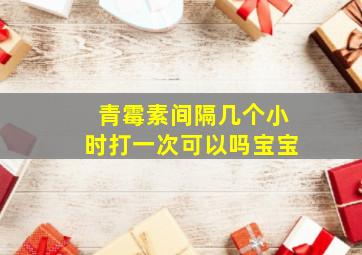 青霉素间隔几个小时打一次可以吗宝宝